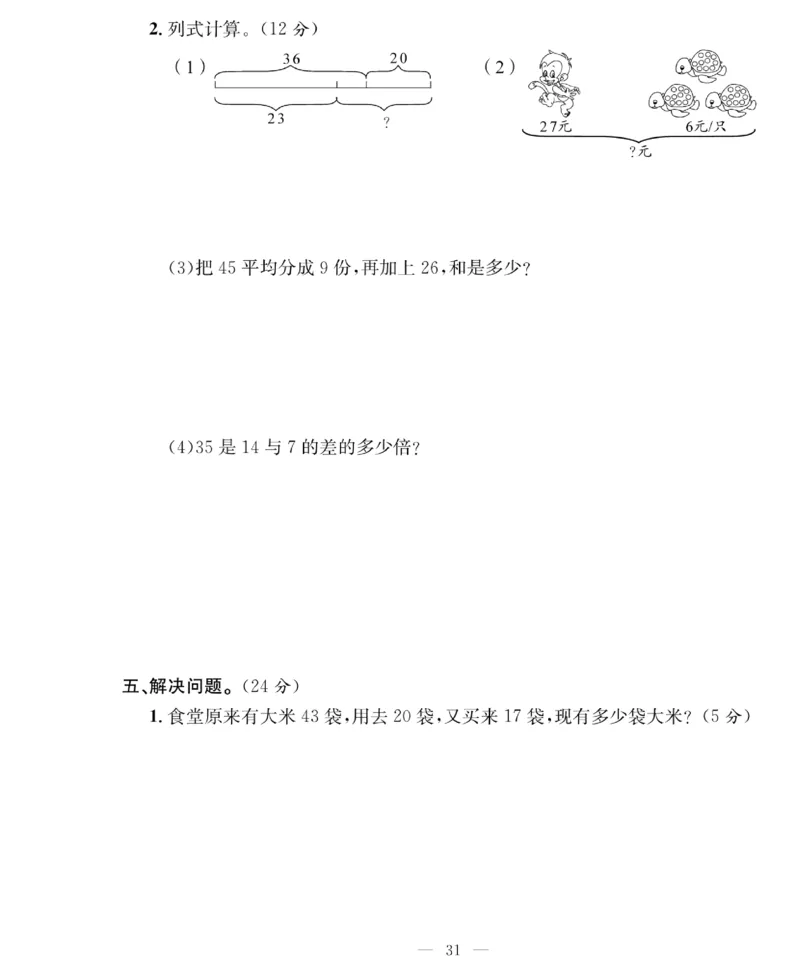 2. 列式计算。(12 分)

(1) 36 20 23 ?

(2) 27元 6元/只 ?元

(3)把 45 平均分成 9 份,再加上 26,和是多少?

(4)35 是 14 与 7 的差的多少倍?

五、解决问题。(24 分)

1. 食堂原来有大米 43 袋,用去 20 袋,又买来 17 袋,现有多少袋大米?(5 分)

— 31 —